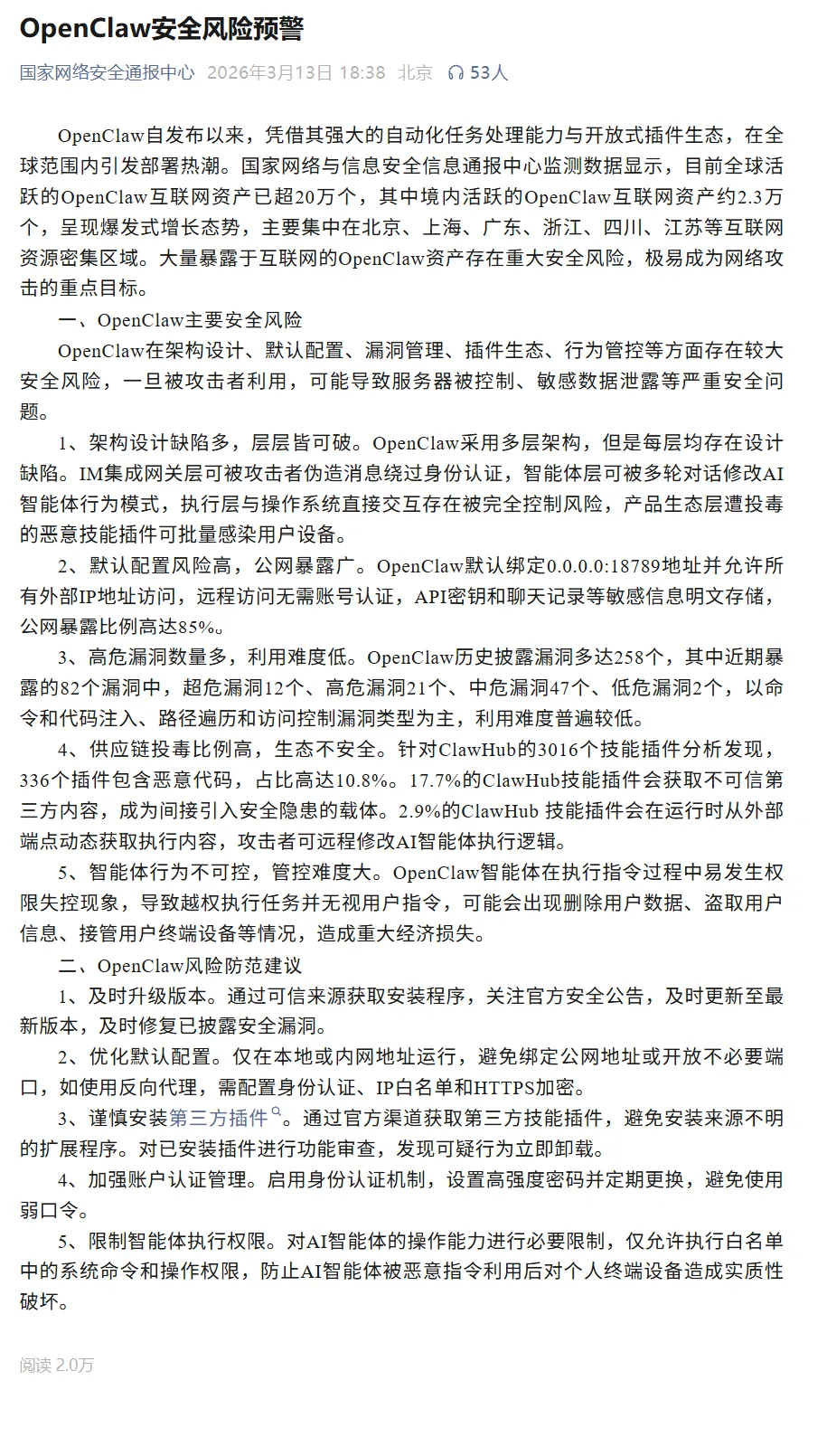 OpenClaw安全风险预警

国家网络安全通报中心 2026年3月13日 18:38 北京 53人

OpenClaw自发布以来，凭借其强大的自动化任务处理能力与开放式插件生态，在全球范围内引发部署热潮。国家网络与信息安全信息通报中心监测数据显示，目前全球活跃的OpenClaw互联网资产已超20万个，其中境内活跃的OpenClaw互联网资产约2.3万个，呈现爆发式增长态势，主要集中在北京、上海、广东、浙江、四川、江苏等互联网资源密集区域。大量暴露于互联网的OpenClaw资产存在重大安全风险，极易成为网络攻击的重点目标。

一、OpenClaw主要安全风险

OpenClaw在架构设计、默认配置、漏洞管理、插件生态、行为管控等方面存在较大安全风险，一旦被攻击者利用，可能导致服务器被控制、敏感数据泄露等严重安全问题。

1、架构设计缺陷多，层层皆可破。OpenClaw采用多层架构，但是每层均存在设计缺陷。IM集成网关层可被攻击者伪造消息绕过身份认证，智能体层可被多轮对话修改AI智能体行为模式，执行层与操作系统直接交互存在被完全控制风险，产品生态层遭投毒的恶意技能插件可批量感染用户设备。

2、默认配置风险高，公网暴露广。OpenClaw默认绑定0.0.0.0:18789地址并允许所有外部IP地址访问，远程访问无需账号认证，API密钥和聊天记录等敏感信息明文存储，公网暴露比例高达85%。

3、高危漏洞数量多，利用难度低。OpenClaw历史披露漏洞多达258个，其中近期暴露的82个漏洞中，超危漏洞12个、高危漏洞21个、中危漏洞47个、低危漏洞2个，以命令和代码注入、路径遍历和访问控制漏洞类型为主，利用难度普遍较低。

4、供应链投毒比例高，生态不安全。针对ClawHub的3016个技能插件分析发现，336个插件包含恶意代码，占比高达10.8%。17.7%的ClawHub技能插件会获取不可信第三方内容，成为间接引入安全隐患的载体。2.9%的ClawHub 技能插件会在运行时从外部端点动态获取执行内容，攻击者可远程修改AI智能体执行逻辑。

5、智能体行为不可控，管控难度大。OpenClaw智能体在执行指令过程中易发生权限失控现象，导致越权执行任务并无视用户指令，可能会出现删除用户数据、盗取用户信息、接管用户终端设备等情况，造成重大经济损失。

二、OpenClaw风险防范建议

1、及时升级版本。通过可信来源获取安装程序，关注官方安全公告，及时更新至最新版本，及时修复已披露安全漏洞。

2、优化默认配置。仅在本地或内网地址运行，避免绑定公网地址或开放不必要端口，如使用反向代理，需配置身份认证、IP白名单和HTTPS加密。

3、谨慎安装第三方插件。通过官方渠道获取第三方技能插件，避免安装来源不明的扩展程序。对已安装插件进行功能审查，发现可疑行为立即卸载。

4、加强账户认证管理。启用身份认证机制，设置高强度密码并定期更换，避免使用弱口令。

5、限制智能体执行权限。对AI智能体的操作能力进行必要限制，仅允许执行白名单中的系统命令和操作权限，防止AI智能体被恶意指令利用后对个人终端设备造成实质性破坏。

阅读 2.0万